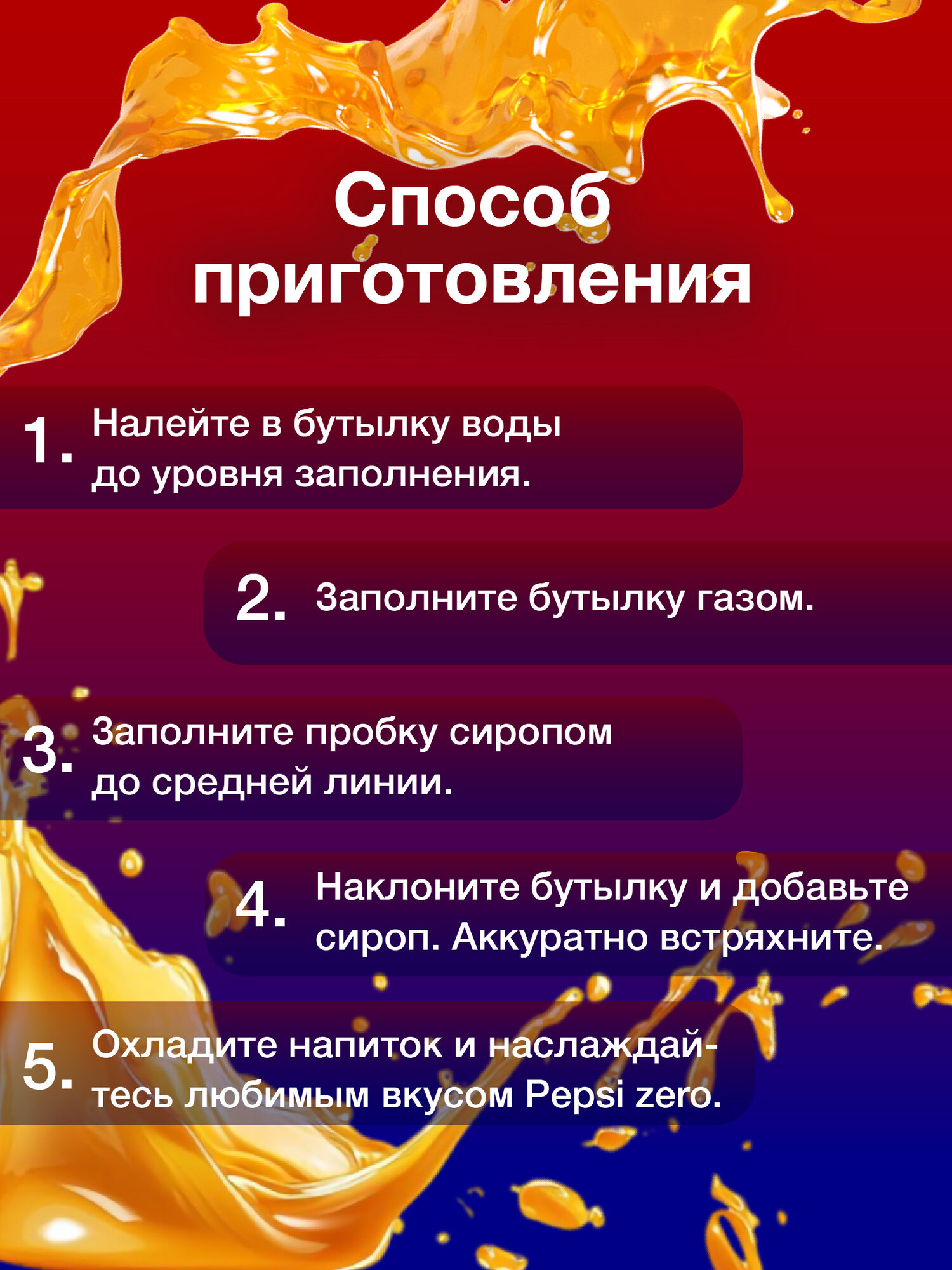 Способ приготовления

1. Налейте в бутылку воды до уровня заполнения.

2. Заполните бутылку газом.

3. Заполните пробку сиропом до средней линии.

4. Наклоните бутылку и добавьте сироп. Аккуратно встряхните.

5. Охладите напиток и наслаждайтесь любимым вкусом Pepsi zero.